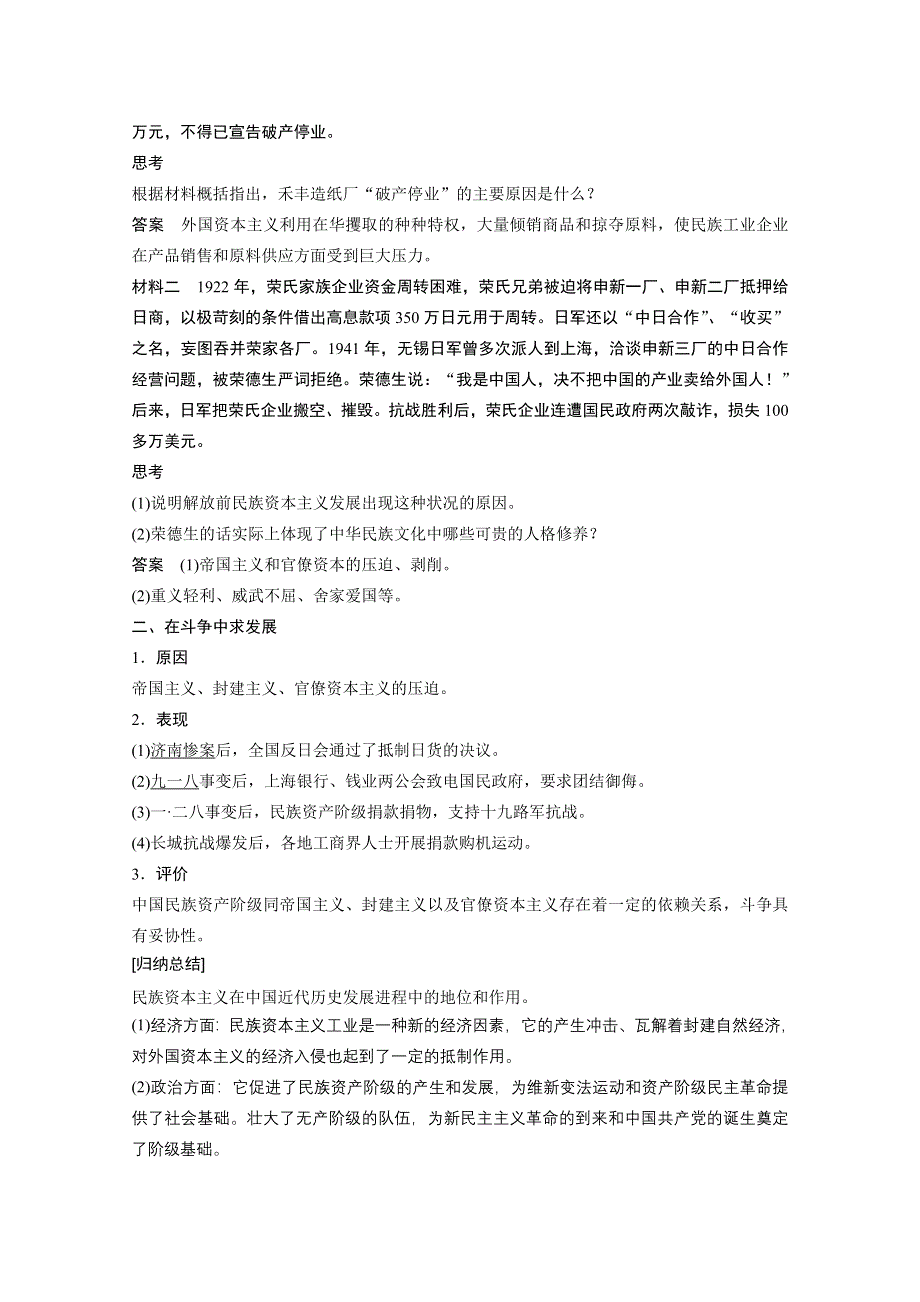 万元，不得已宣告破产停业。

思考

根据材料概括指出，禾丰造纸厂“破产停业”的主要原因是什么？

答案　外国资本主义利用在华攫取的种种特权，大量倾销商品和掠夺原料，使民族工业企业在产品销售和原料供应方面受到巨大压力。

材料二　1922 年，荣氏家族企业资金周转困难，荣氏兄弟被迫将申新一厂、申新二厂抵押给日商，以极苛刻的条件借出高息款项 350 万日元用于周转。日军还以“中日合作”、“收买”之名，妄图吞并荣家各厂。1941 年，无锡日军曾多次派人到上海，洽谈申新三厂的中日合作经营问题，被荣德生严词拒绝。荣德生说：“我是中国人，决不把中国的产业卖给外国人！”后来，日军把荣氏企业搬空、摧毁。抗战胜利后，荣氏企业连遭国民政府两次敲诈，损失 100 多万美元。

思考

(1)说明解放前民族资本主义发展出现这种状况的原因。

(2)荣德生的话实际上体现了中华民族文化中哪些可贵的人格修养？

答案　(1)帝国主义和官僚资本的压迫、剥削。

(2)重义轻利、威武不屈、舍家爱国等。

二、在斗争中求发展

1．原因

帝国主义、封建主义、官僚资本主义的压迫。

2．表现

(1)济南惨案后，全国反日会通过了抵制日货的决议。

(2)九一八事变后，上海银行、钱业两公会致电国民政府，要求团结御侮。

(3)一·二八事变后，民族资产阶级捐款捐物，支持十九路军抗战。

(4)长城抗战爆发后，各地工商界人士开展捐款购机运动。

3．评价

中国民族资产阶级同帝国主义、封建主义以及官僚资本主义存在着一定的依赖关系，斗争具有妥协性。

[归纳总结]

民族资本主义在中国近代历史发展进程中的地位和作用。

(1)经济方面：民族资本主义工业是一种新的经济因素，它的产生冲击、瓦解着封建自然经济，对外国资本主义的经济入侵也起到了一定的抵制作用。

(2)政治方面：它促进了民族资产阶级的产生和发展，为维新变法运动和资产阶级民主革命提供了社会基础。壮大了无产阶级的队伍，为新民主主义革命的到来和中国共产党的诞生奠定了阶级基础。